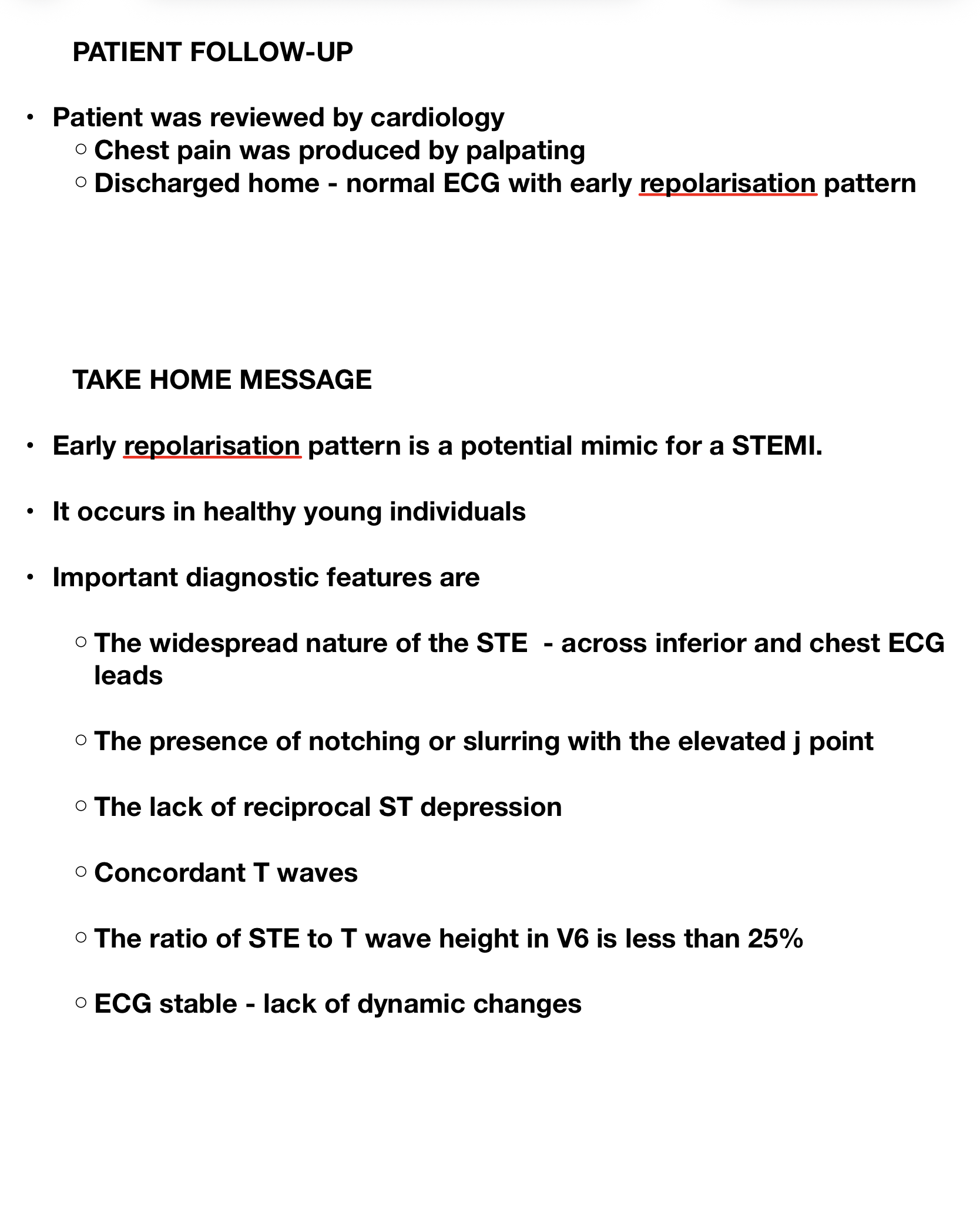 PATIENT FOLLOW-UP

• Patient was reviewed by cardiology
  ○ Chest pain was produced by palpating
  ○ Discharged home - normal ECG with early repolarisation pattern

TAKE HOME MESSAGE

• Early repolarisation pattern is a potential mimic for a STEMI.

• It occurs in healthy young individuals

• Important diagnostic features are

  ○ The widespread nature of the STE - across inferior and chest ECG leads

  ○ The presence of notching or slurring with the elevated j point

  ○ The lack of reciprocal ST depression

  ○ Concordant T waves

  ○ The ratio of STE to T wave height in V6 is less than 25%

  ○ ECG stable - lack of dynamic changes